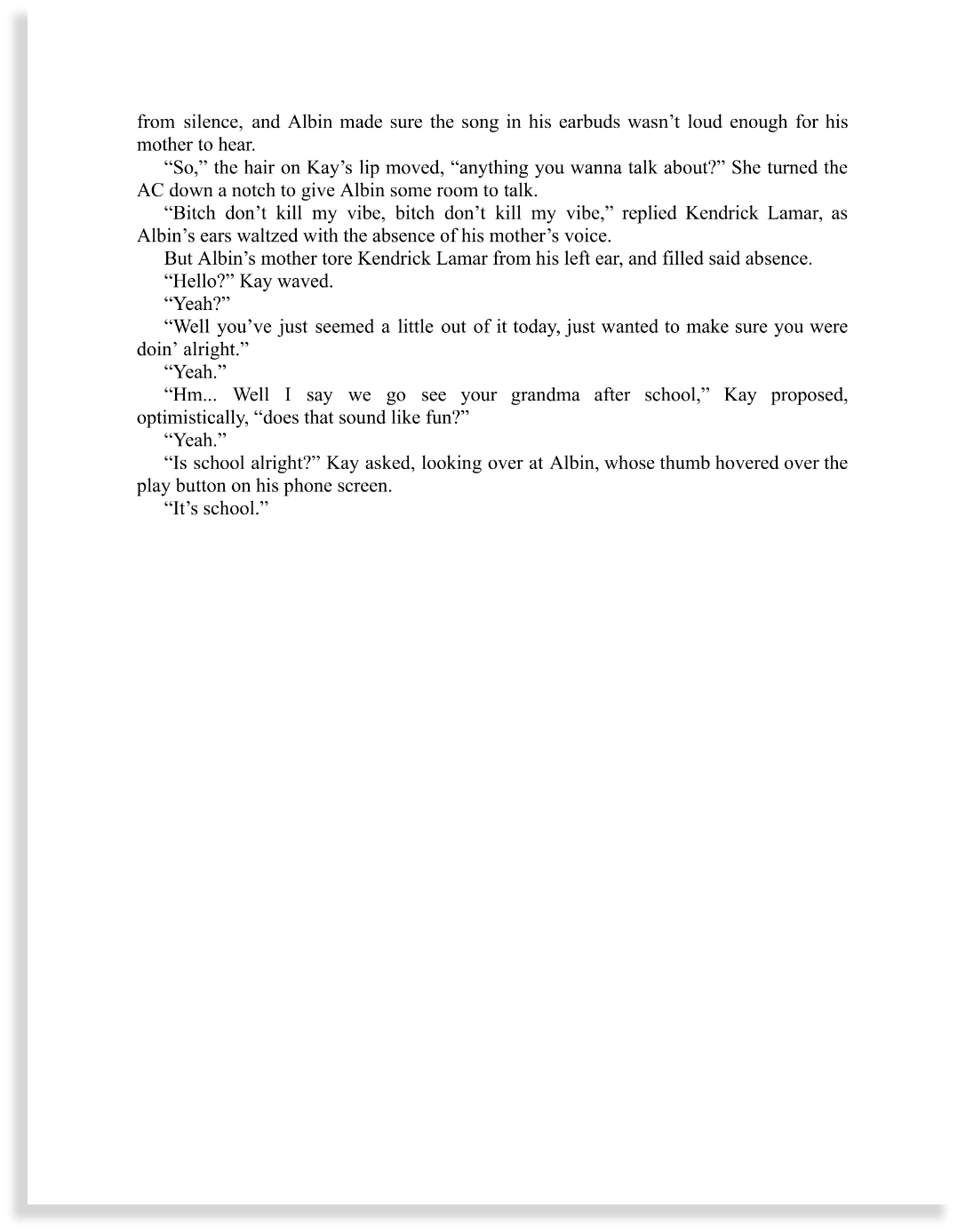 from silence, and Albin made sure the song in his earbuds wasn’t loud enough for his mother to hear.

“So,” the hair on Kay’s lip moved, “anything you wanna talk about?” She turned the AC down a notch to give Albin some room to talk.

“Bitch don’t kill my vibe, bitch don’t kill my vibe,” replied Kendrick Lamar, as Albin’s ears waltzed with the absence of his mother’s voice.

But Albin’s mother tore Kendrick Lamar from his left ear, and filled said absence.

“Hello?” Kay waved.

“Yeah?”

“Well you’ve just seemed a little out of it today, just wanted to make sure you were doin’ alright.”

“Yeah.”

“Hm... Well I say we go see your grandma after school,” Kay proposed, optimistically, “does that sound like fun?”

“Yeah.”

“Is school alright?” Kay asked, looking over at Albin, whose thumb hovered over the play button on his phone screen.

“It’s school.”